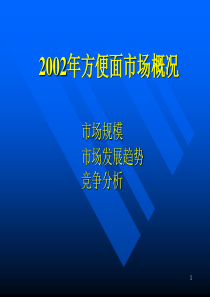 2002年方便面市场概况

市场规模
市场发展趋势
竞争分析

1